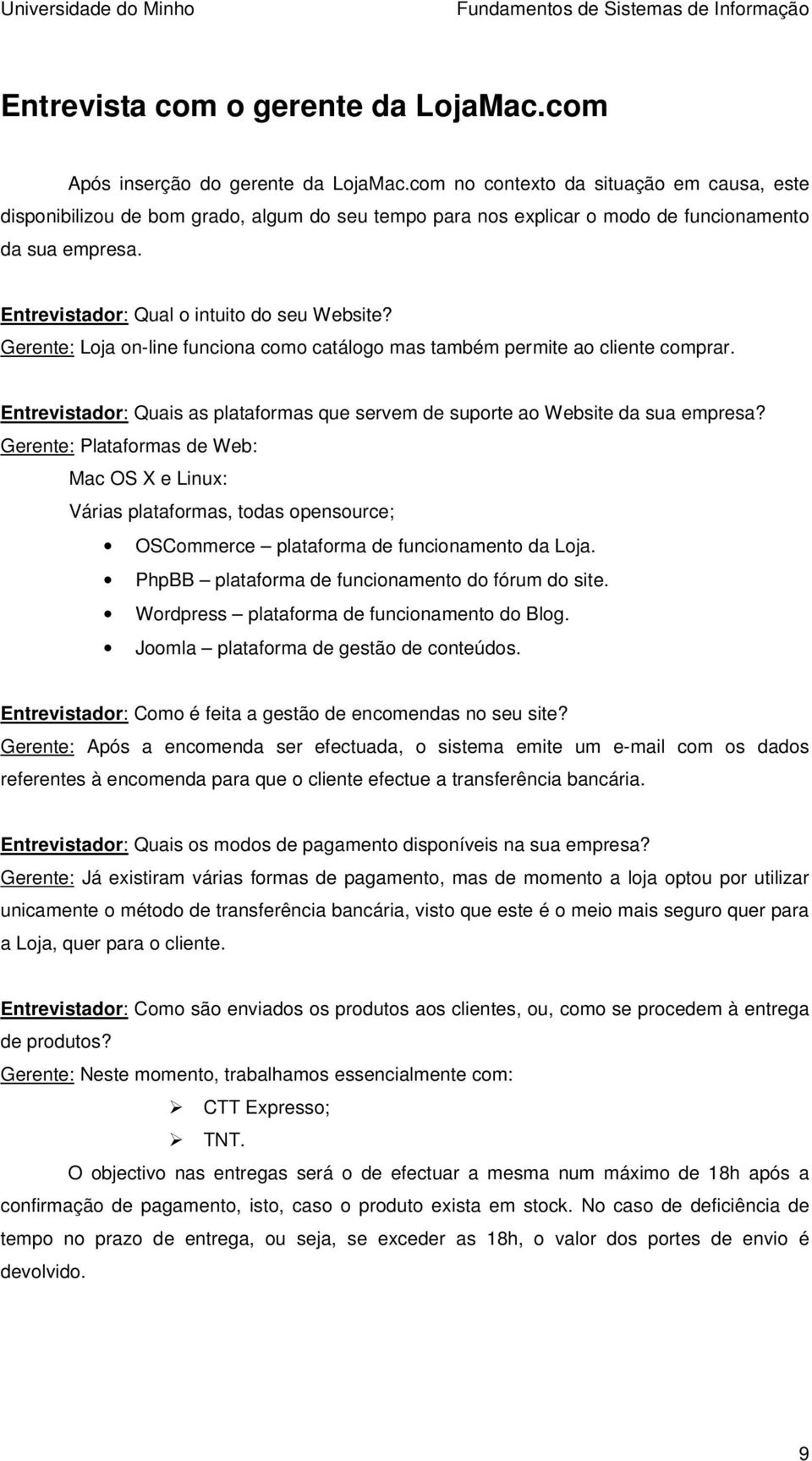 Universidade do Minho Fundamentos de Sistemas de Informação

Entrevista com o gerente da LojaMac.com

Após inserção do gerente da LojaMac.com no contexto da situação em causa, este disponibilizou de bom grado, algum do seu tempo para nos explicar o modo de funcionamento da sua empresa.

Entrevistador: Qual o intuito do seu Website?
Gerente: Loja on-line funciona como catálogo mas também permite ao cliente comprar.

Entrevistador: Quais as plataformas que servem de suporte ao Website da sua empresa?
Gerente: Plataformas de Web:
Mac OS X e Linux:
Várias plataformas, todas opensource;
• OSCommerce – plataforma de funcionamento da Loja.
• PhpBB – plataforma de funcionamento do fórum do site.
• Wordpress – plataforma de funcionamento do Blog.
• Joomla – plataforma de gestão de conteúdos.

Entrevistador: Como é feita a gestão de encomendas no seu site?
Gerente: Após a encomenda ser efectuada, o sistema emite um e-mail com os dados referentes à encomenda para que o cliente efectue a transferência bancária.

Entrevistador: Quais os modos de pagamento disponíveis na sua empresa?
Gerente: Já existiram várias formas de pagamento, mas de momento a loja optou por utilizar unicamente o método de transferência bancária, visto que este é o meio mais seguro quer para a Loja, quer para o cliente.

Entrevistador: Como são enviados os produtos aos clientes, ou, como se procedem à entrega de produtos?
Gerente: Neste momento, trabalhamos essencialmente com:
➢ CTT Expresso;
➢ TNT.
O objectivo nas entregas será o de efectuar a mesma num máximo de 18h após a confirmação de pagamento, isto, caso o produto exista em stock. No caso de deficiência de tempo no prazo de entrega, ou seja, se exceder as 18h, o valor dos portes de envio é devolvido.

9